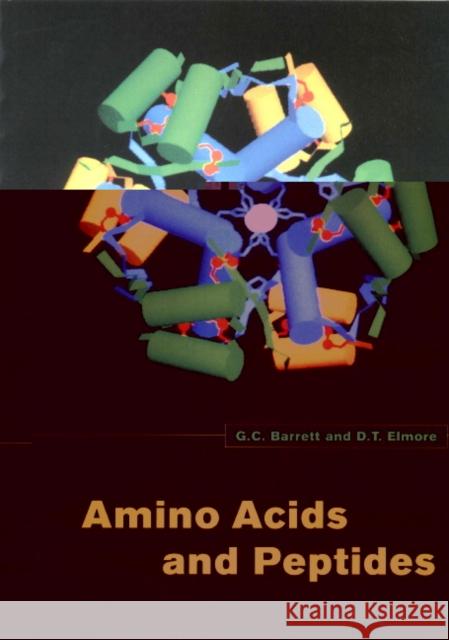 G.C. Barrett and D.T. Elmore

Amino Acids and Peptides

Kraina Książek